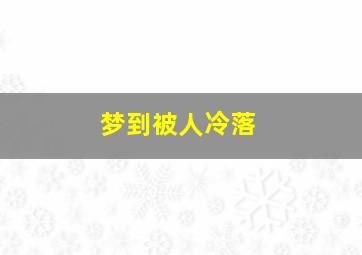 梦到被人冷落